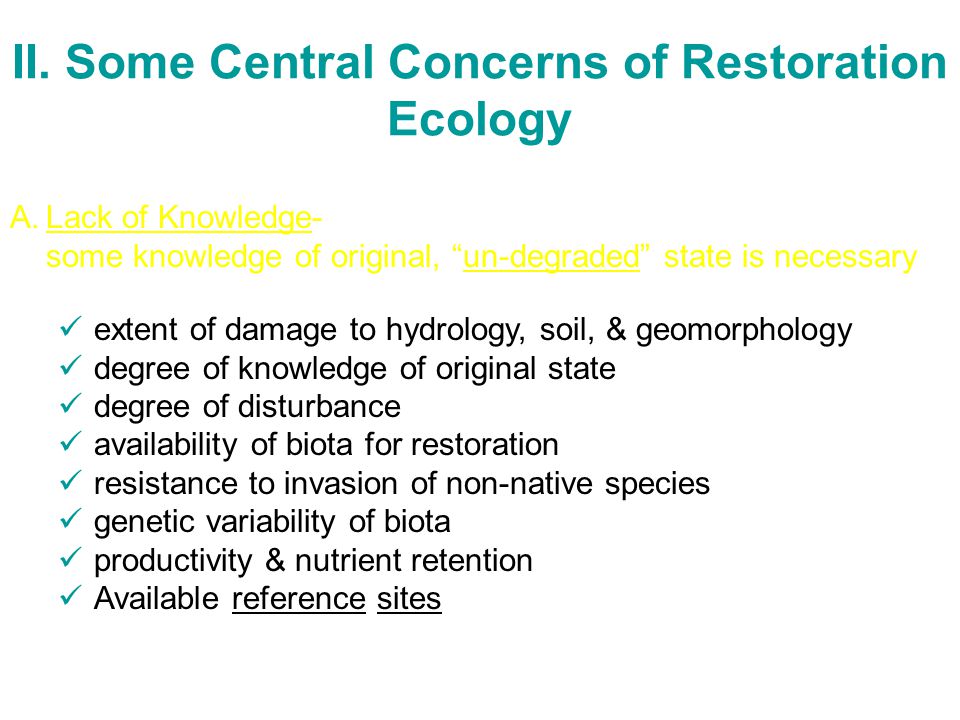 II. Some Central Concerns of Restoration Ecology

A. Lack of Knowledge-
some knowledge of original, “un-degraded” state is necessary

✓ extent of damage to hydrology, soil, & geomorphology
✓ degree of knowledge of original state
✓ degree of disturbance
✓ availability of biota for restoration
✓ resistance to invasion of non-native species
✓ genetic variability of biota
✓ productivity & nutrient retention
✓ Available reference sites